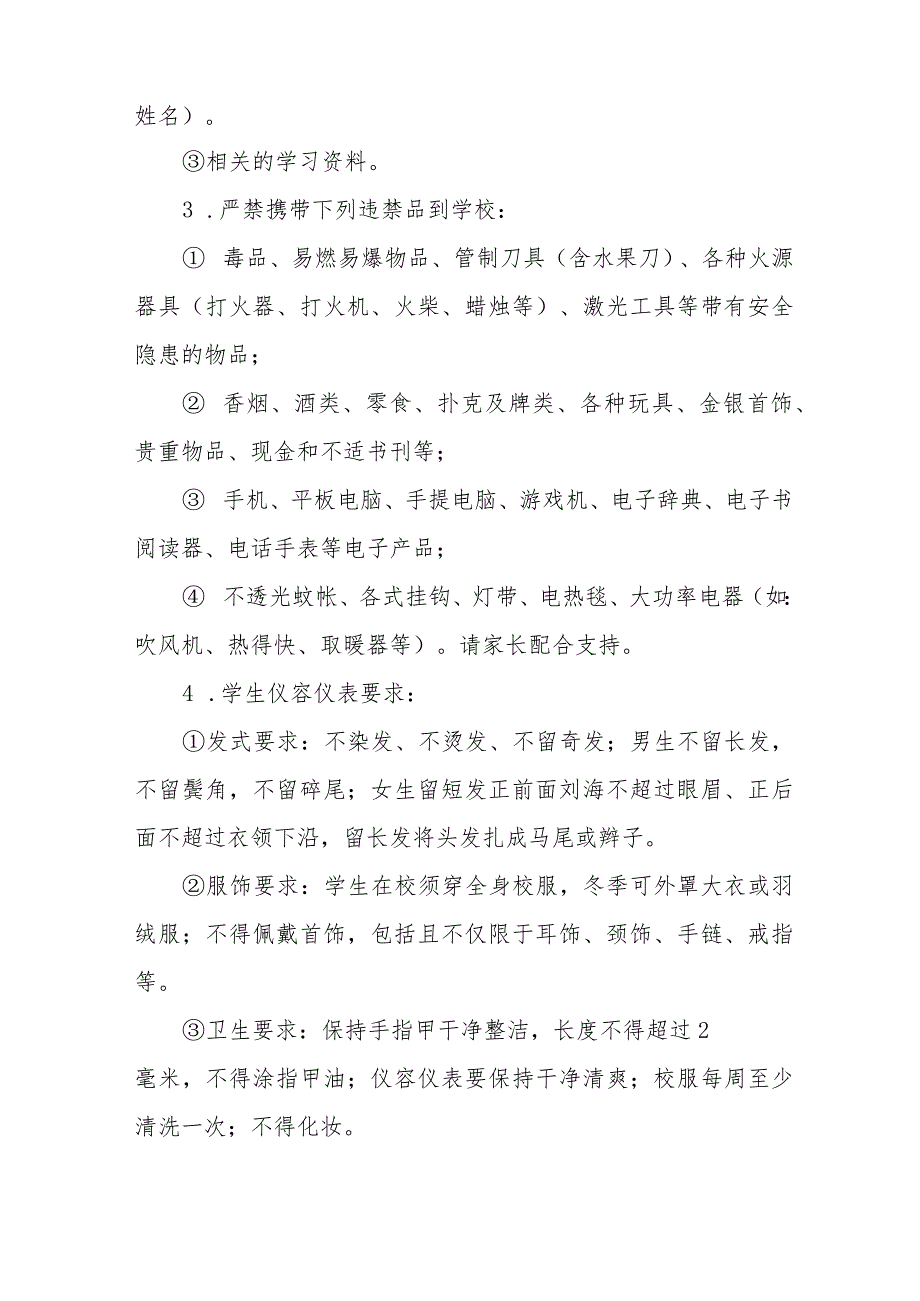 姓名）。

③相关的学习资料。

3．严禁携带下列违禁品到学校：

① 毒品、易燃易爆物品、管制刀具（含水果刀）、各种火源器具（打火器、打火机、火柴、蜡烛等）、激光工具等带有安全隐患的物品；

② 香烟、酒类、零食、扑克及牌类、各种玩具、金银首饰、贵重物品、现金和不适书刊等；

③ 手机、平板电脑、手提电脑、游戏机、电子辞典、电子书阅读器、电话手表等电子产品；

④ 不透光蚊帐、各式挂钩、灯带、电热毯、大功率电器（如：吹风机、热得快、取暖器等）。请家长配合支持。

4．学生仪容仪表要求：

①发式要求：不染发、不烫发、不留奇发；男生不留长发，不留鬓角，不留碎尾；女生留短发正前面刘海不超过眼眉、正后面不超过衣领下沿，留长发将头发扎成马尾或辫子。

②服饰要求：学生在校须穿全身校服，冬季可外罩大衣或羽绒服；不得佩戴首饰，包括且不仅限于耳饰、颈饰、手链、戒指等。

③卫生要求：保持手指甲干净整洁，长度不得超过2毫米，不得涂指甲油；仪容仪表要保持干净清爽；校服每周至少清洗一次；不得化妆。